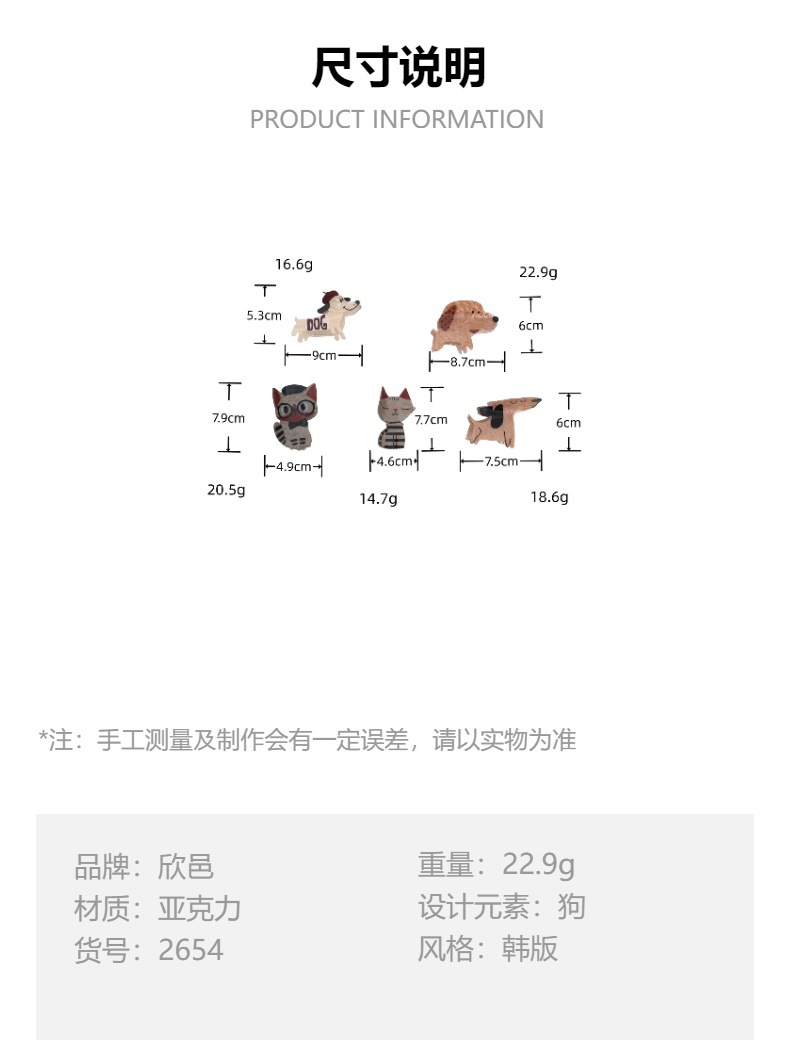 尺寸说明
PRODUCT INFORMATION

16.6g
5.3cm
DOG
9cm

22.9g
6cm
8.7cm

7.9cm
4.9cm
20.5g

7.7cm
4.6cm
14.7g

6cm
7.5cm
18.6g

*注：手工测量及制作会有一定误差，请以实物为准

品牌：欣邑
材质：亚克力
货号：2654

重量：22.9g
设计元素：狗
风格：韩版